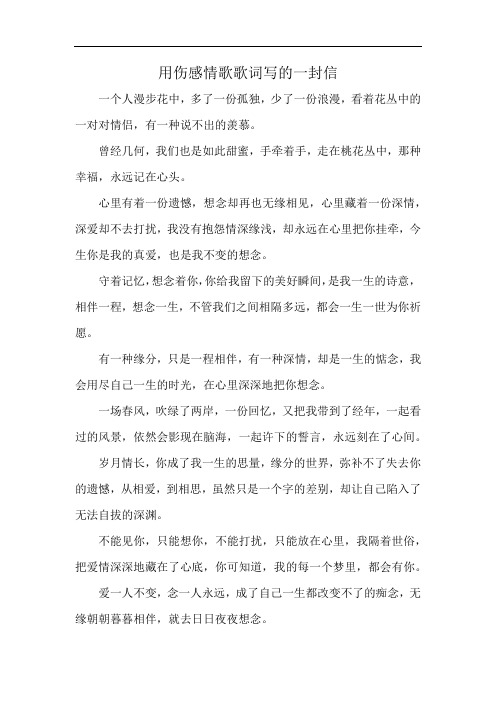 用伤感情歌歌词写的一封信

一个人漫步花中，多了一份孤独，少了一份浪漫，看着花丛中的一对对情侣，有一种说不出的羡慕。

曾经几何，我们也是如此甜蜜，手牵着手，走在桃花丛中，那种幸福，永远记在心头。

心里有着一份遗憾，想念却再也无缘相见，心里藏着一份深情，深爱却不去打扰，我没有抱怨情深缘浅，却永远在心里把你挂牵，今生你是我的真爱，也是我不变的想念。

守着记忆，想念着你，你给我留下的美好瞬间，是我一生的诗意，相伴一程，想念一生，不管我们之间相隔多远，都会一生一世为你祈愿。

有一种缘分，只是一程相伴，有一种深情，却是一生的惦念，我会用尽自己一生的时光，在心里深深地把你想念。

一场春风，吹绿了两岸，一份回忆，又把我带到了经年，一起看过的风景，依然会影现在脑海，一起许下的誓言，永远刻在了心间。

岁月情长，你成了我一生的思量，缘分的世界，弥补不了失去你的遗憾，从相爱，到相思，虽然只是一个字的差别，却让自己陷入了无法自拔的深渊。

不能见你，只能想你，不能打扰，只能放在心里，我隔着世俗，把爱情深深地藏在了心底，你可知道，我的每一个梦里，都会有你。

爱一人不变，念一人永远，成了自己一生都改变不了的痴念，无缘朝朝暮暮相伴，就去日日夜夜想念。